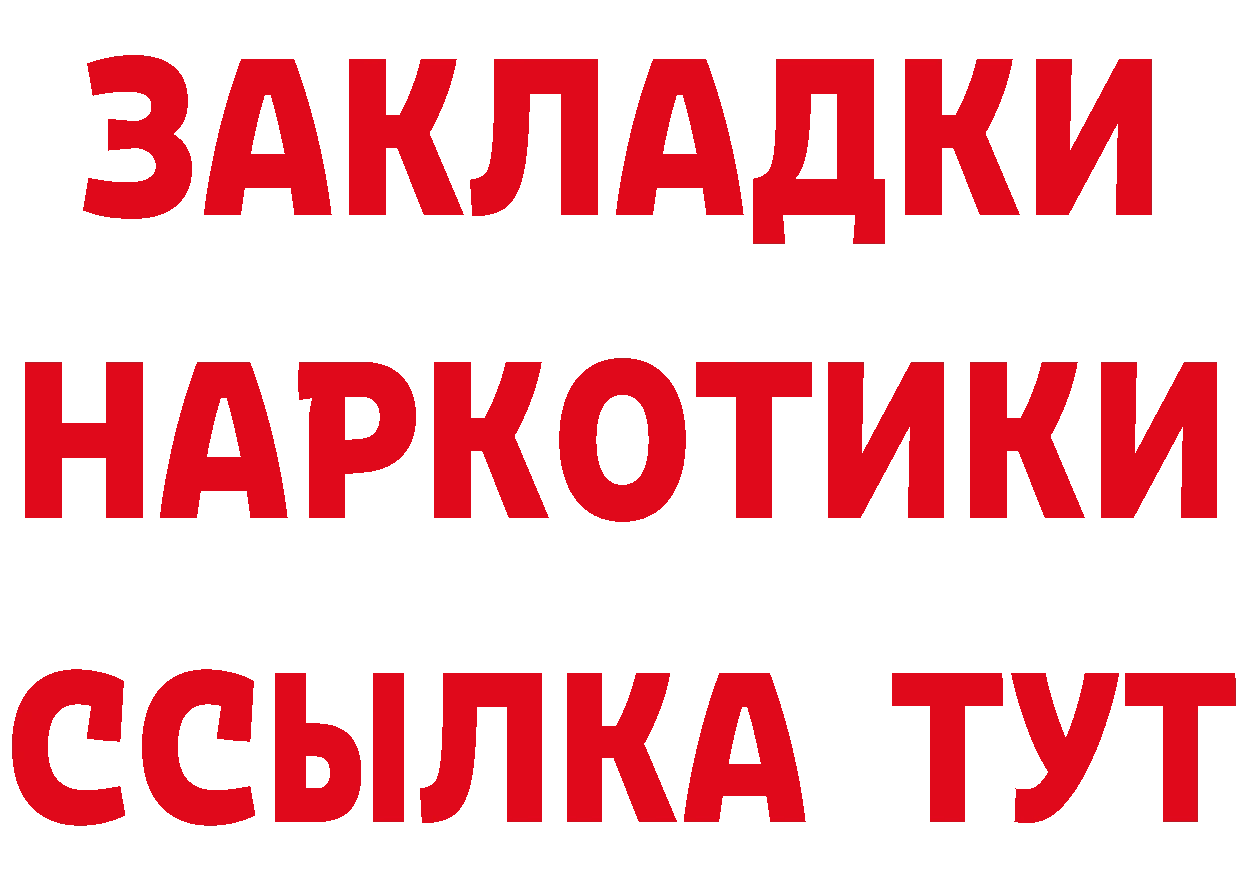 ЗАКЛАДКИ НАРКОТИКИ ССЫЛКА ТУТ